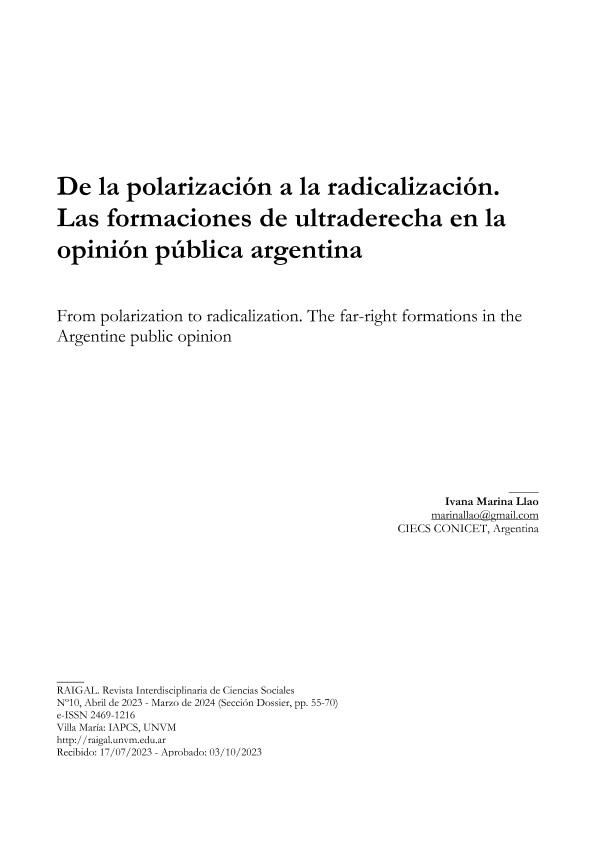 De la polarización a la radicalización. Las formaciones de ultraderecha en la opinión pública argentina

From polarization to radicalization. The far-right formations in the Argentine public opinion

Ivana Marina Llao
marinallao@gmail.com
CIECS CONICET, Argentina

RAIGAL. Revista Interdisciplinaria de Ciencias Sociales
N°10, Abril de 2023 - Marzo de 2024 (Sección Dossier, pp. 55-70)
e-ISSN 2469-1216
Villa María: IAPCS, UNVM
http://raigal.unvm.edu.ar
Recibido: 17/07/2023 - Aprobado: 03/10/2023